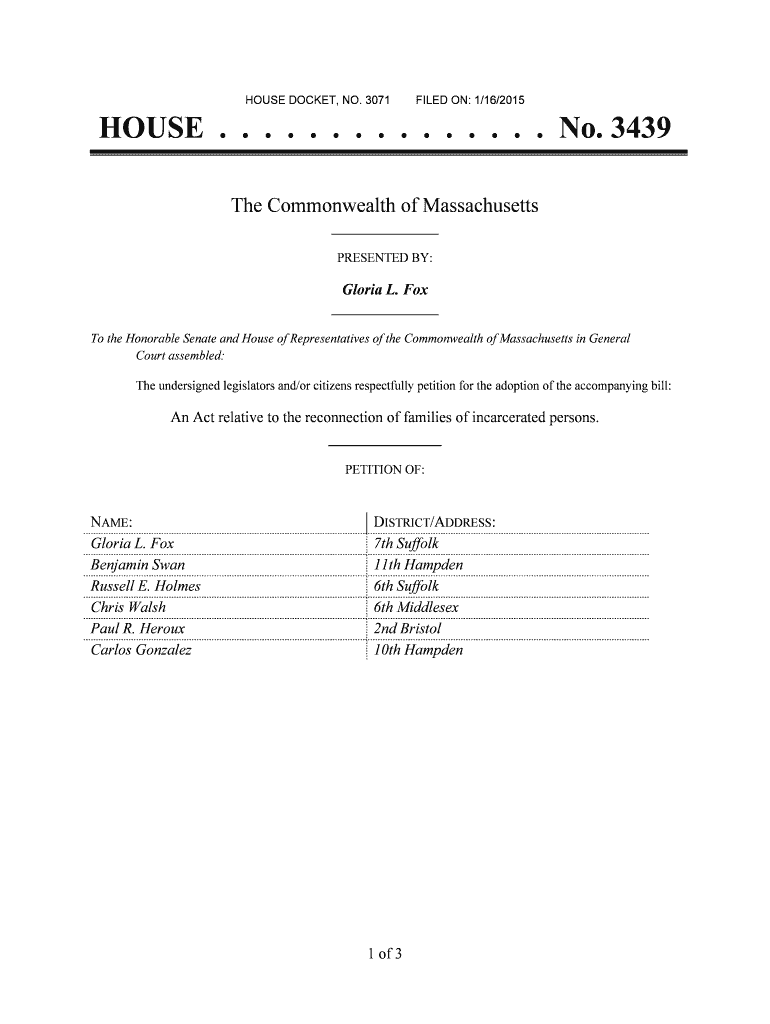 HOUSE DOCKET, NO. 3071 FILED ON: 1/16/2015

HOUSE . . . . . . . . . . . . . . . No. 3439

The Commonwealth of Massachusetts

PRESENTED BY:

Gloria L. Fox

To the Honorable Senate and House of Representatives of the Commonwealth of Massachusetts in General Court assembled:

The undersigned legislators and/or citizens respectfully petition for the adoption of the accompanying bill:

An Act relative to the reconnection of families of incarcerated persons.

PETITION OF:

| NAME: | DISTRICT/ADDRESS: |
|---|---|
| Gloria L. Fox | 7th Suffolk |
| Benjamin Swan | 11th Hampden |
| Russell E. Holmes | 6th Suffolk |
| Chris Walsh | 6th Middlesex |
| Paul R. Heroux | 2nd Bristol |
| Carlos Gonzalez | 10th Hampden |

1 of 3